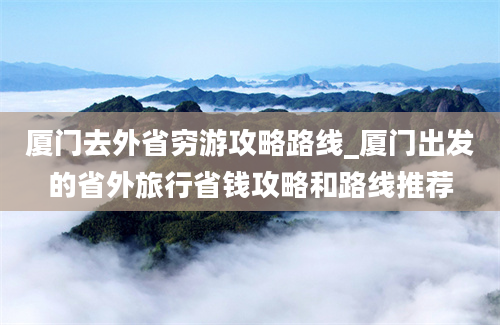 厦门去外省穷游攻略路线_厦门出发的省外旅行省钱攻略和路线推荐